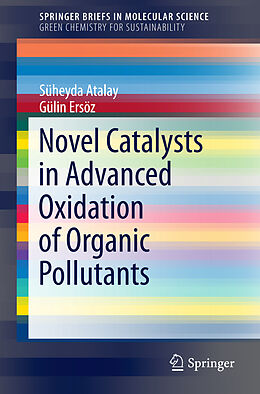 SPRINGER BRIEFS IN MOLECULAR SCIENCE
GREEN CHEMISTRY FOR SUSTAINABILITY

Süheyda Atalay
Gülin Ersöz

Novel Catalysts in Advanced Oxidation of Organic Pollutants

Springer